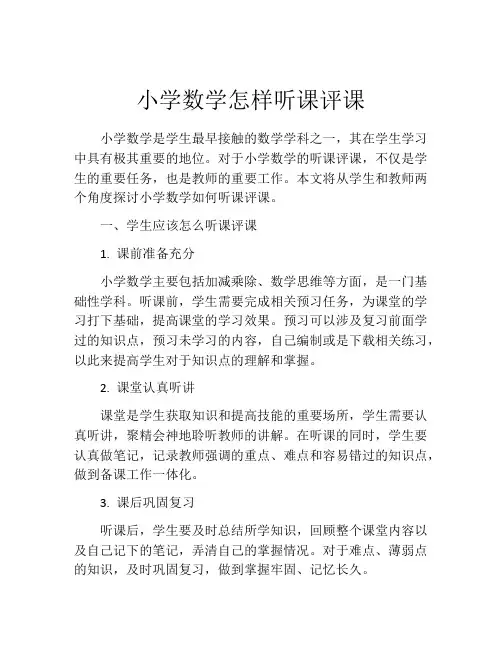 小学数学怎样听课评课

小学数学是学生最早接触的数学学科之一，其在学生学习中具有极其重要的地位。对于小学数学的听课评课，不仅是学生的重要任务，也是教师的重要工作。本文将从学生和教师两个角度探讨小学数学如何听课评课。

一、学生应该怎么听课评课

1. 课前准备充分

小学数学主要包括加减乘除、数学思维等方面，是一门基础性学科。听课前，学生需要完成相关预习任务，为课堂的学习打下基础，提高课堂的学习效果。预习可以涉及复习前面学过的知识点，预习未学习的内容，自己编制或是下载相关练习，以此来提高学生对于知识点的理解和掌握。

2. 课堂认真听讲

课堂是学生获取知识和提高技能的重要场所，学生需要认真听讲，聚精会神地聆听教师的讲解。在听课的同时，学生要认真做笔记，记录教师强调的重点、难点和容易错过的知识点，做到备课工作一体化。

3. 课后巩固复习

听课后，学生要及时总结所学知识，回顾整个课堂内容以及自己记下的笔记，弄清自己的掌握情况。对于难点、薄弱点的知识，及时巩固复习，做到掌握牢固、记忆长久。